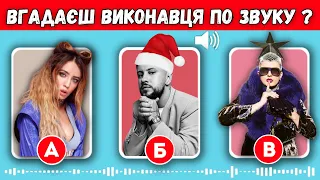 ВГАДАЄШ ВИКОНАВЦЯ ПО ЗВУКУ ?

А

Б

В